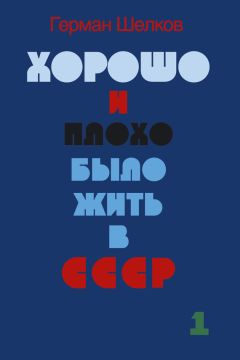 Герман Шелков

ХОРОШО
И
ПЛОХО
БЫЛО
ЖИТЬ
В
СССР

1